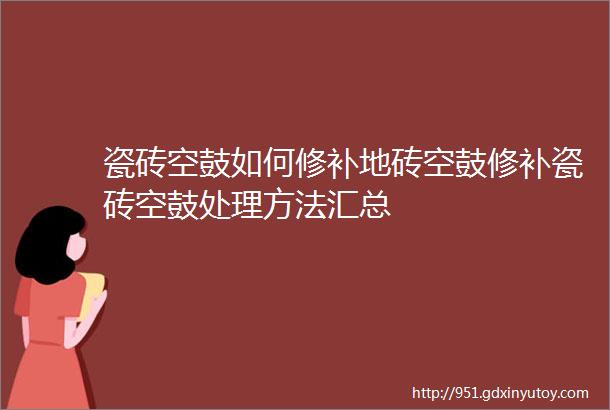 瓷砖空鼓如何修补地砖空鼓修补瓷砖空鼓处理方法汇总

http://951.gdxinyutoy.com